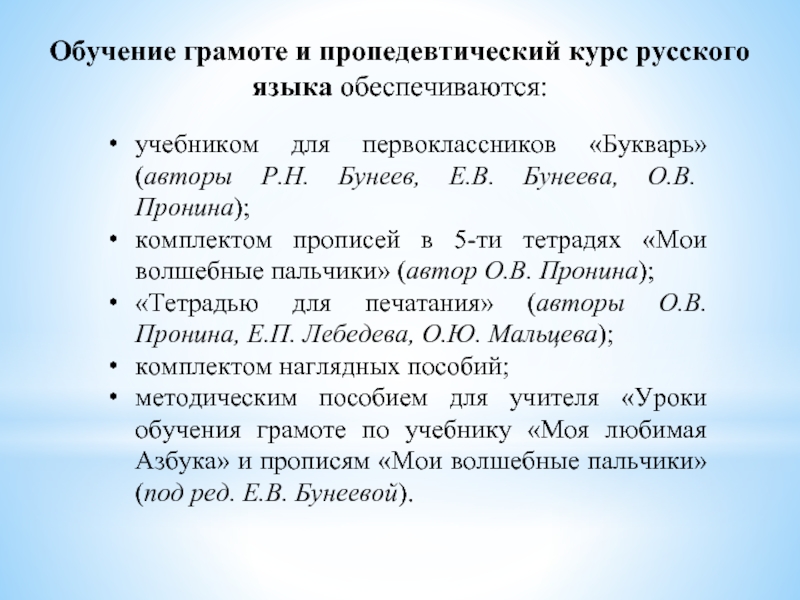 Обучение грамоте и пропедевтический курс русского языка обеспечиваются:

• учебником для первоклассников «Букварь» (авторы Р.Н. Бунеев, Е.В. Бунеева, О.В. Пронина);
• комплектом прописей в 5-ти тетрадях «Мои волшебные пальчики» (автор О.В. Пронина);
• «Тетрадью для печатания» (авторы О.В. Пронина, Е.П. Лебедева, О.Ю. Мальцева);
• комплектом наглядных пособий;
• методическим пособием для учителя «Уроки обучения грамоте по учебнику «Моя любимая Азбука» и прописям «Мои волшебные пальчики» (под ред. Е.В. Бунеевой).